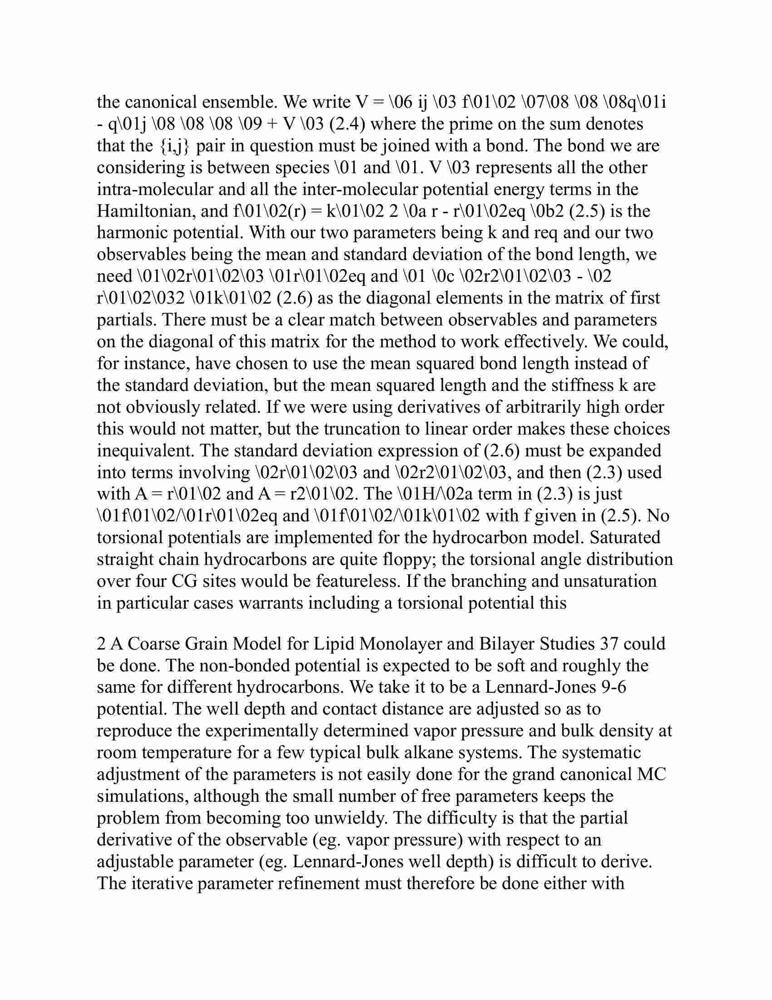 the canonical ensemble. We write V = \06 ij \03 f\01\02 \07\08 \08 \08q\01i - q\01j \08 \08 \08 \09 + V \03 (2.4) where the prime on the sum denotes that the {i,j} pair in question must be joined with a bond. The bond we are considering is between species \01 and \01. V \03 represents all the other intra-molecular and all the inter-molecular potential energy terms in the Hamiltonian, and f\01\02(r) = k\01\02 2 \0a r - r\01\02eq \0b2 (2.5) is the harmonic potential. With our two parameters being k and req and our two observables being the mean and standard deviation of the bond length, we need \01\02r\01\02\03 \01r\01\02eq and \01 \0c \02r2\01\02\03 - \02 r\01\02\032 \01k\01\02 (2.6) as the diagonal elements in the matrix of first partials. There must be a clear match between observables and parameters on the diagonal of this matrix for the method to work effectively. We could, for instance, have chosen to use the mean squared bond length instead of the standard deviation, but the mean squared length and the stiffness k are not obviously related. If we were using derivatives of arbitrarily high order this would not matter, but the truncation to linear order makes these choices inequivalent. The standard deviation expression of (2.6) must be expanded into terms involving \02r\01\02\03 and \02r2\01\02\03, and then (2.3) used with A = r\01\02 and A = r2\01\02. The \01H/\02a term in (2.3) is just \01f\01\02/\01r\01\02eq and \01f\01\02/\01k\01\02 with f given in (2.5). No torsional potentials are implemented for the hydrocarbon model. Saturated straight chain hydrocarbons are quite floppy; the torsional angle distribution over four CG sites would be featureless. If the branching and unsaturation in particular cases warrants including a torsional potential this

2 A Coarse Grain Model for Lipid Monolayer and Bilayer Studies 37 could be done. The non-bonded potential is expected to be soft and roughly the same for different hydrocarbons. We take it to be a Lennard-Jones 9-6 potential. The well depth and contact distance are adjusted so as to reproduce the experimentally determined vapor pressure and bulk density at room temperature for a few typical bulk alkane systems. The systematic adjustment of the parameters is not easily done for the grand canonical MC simulations, although the small number of free parameters keeps the problem from becoming too unwieldy. The difficulty is that the partial derivative of the observable (eg. vapor pressure) with respect to an adjustable parameter (eg. Lennard-Jones well depth) is difficult to derive. The iterative parameter refinement must therefore be done either with